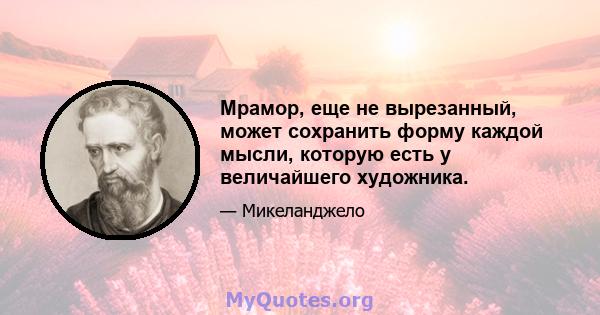 Мрамор, еще не вырезанный, может сохранить форму каждой мысли, которую есть у величайшего художника.

— Микеланджело

MyQuotes.org